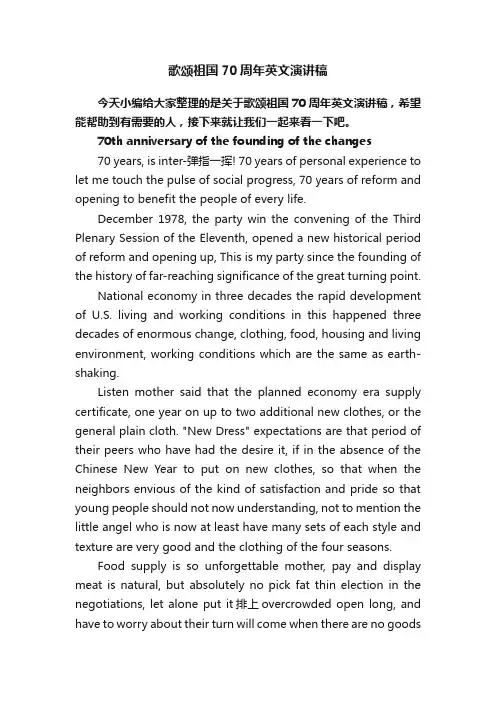 歌颂祖国70周年英文演讲稿

今天小编给大家整理的是关于歌颂祖国70周年英文演讲稿，希望能帮助到有需要的人，接下来就让我们一起来看一下吧。

70th anniversary of the founding of the changes

70 years, is inter-弹指一挥! 70 years of personal experience to let me touch the pulse of social progress, 70 years of reform and opening to benefit the people of every life.

December 1978, the party win the convening of the Third Plenary Session of the Eleventh, opened a new historical period of reform and opening up, This is my party since the founding of the history of far-reaching significance of the great turning point.

National economy in three decades the rapid development of U.S. living and working conditions in this happened three decades of enormous change, clothing, food, housing and living environment, working conditions which are the same as earth-shaking.

Listen mother said that the planned economy era supply certificate, one year on up to two additional new clothes, or the general plain cloth. "New Dress" expectations are that period of their peers who have had the desire it, if in the absence of the Chinese New Year to put on new clothes, so that when the neighbors envious of the kind of satisfaction and pride so that young people should not now understanding, not to mention the little angel who is now at least have many sets of each style and texture are very good and the clothing of the four seasons.

Food supply is so unforgettable mother, pay and display meat is natural, but absolutely no pick fat thin election in the negotiations, let alone put it 排上 overcrowded open long, and have to worry about their turn will come when there are no goods